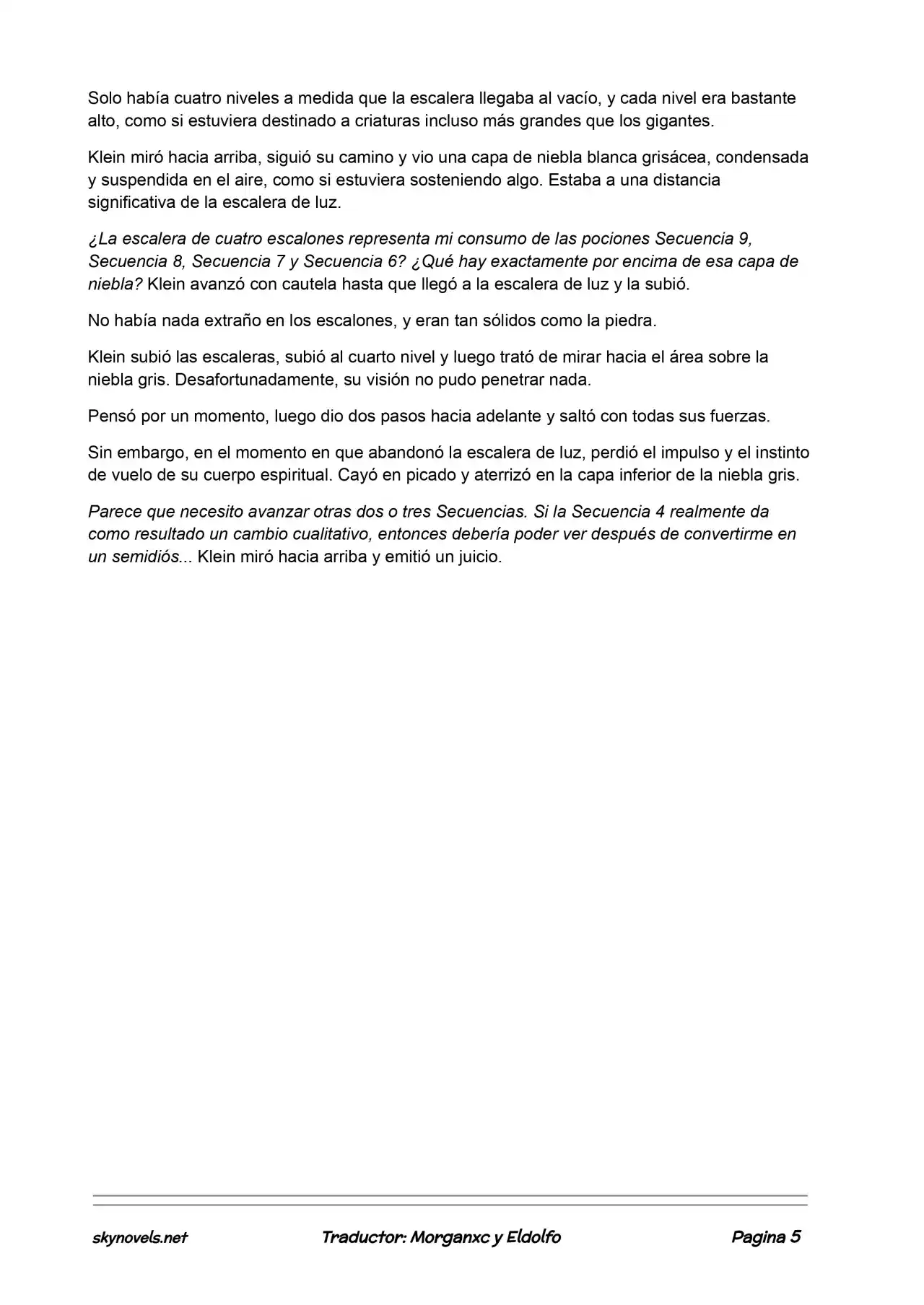 Solo había cuatro niveles a medida que la escalera llegaba al vacío, y cada nivel era bastante alto, como si estuviera destinado a criaturas incluso más grandes que los gigantes.

Klein miró hacia arriba, siguió su camino y vio una capa de niebla blanca grisácea, condensada y suspendida en el aire, como si estuviera sosteniendo algo. Estaba a una distancia significativa de la escalera de luz.

¿La escalera de cuatro escalones representa mi consumo de las pociones Secuencia 9, Secuencia 8, Secuencia 7 y Secuencia 6? ¿Qué hay exactamente por encima de esa capa de niebla? Klein avanzó con cautela hasta que llegó a la escalera de luz y la subió.

No había nada extraño en los escalones, y eran tan sólidos como la piedra.

Klein subió las escaleras, subió al cuarto nivel y luego trató de mirar hacia el área sobre la niebla gris. Desafortunadamente, su visión no pudo penetrar nada.

Pensó por un momento, luego dio dos pasos hacia adelante y saltó con todas sus fuerzas.

Sin embargo, en el momento en que abandonó la escalera de luz, perdió el impulso y el instinto de vuelo de su cuerpo espiritual. Cayó en picado y aterrizó en la capa inferior de la niebla gris.

Parece que necesito avanzar otras dos o tres Secuencias. Si la Secuencia 4 realmente da como resultado un cambio cualitativo, entonces debería poder ver después de convertirme en un semidiós... Klein miró hacia arriba y emitió un juicio.

skynovels.net Traductor: Morganxc y Eldolfo Pagina 5